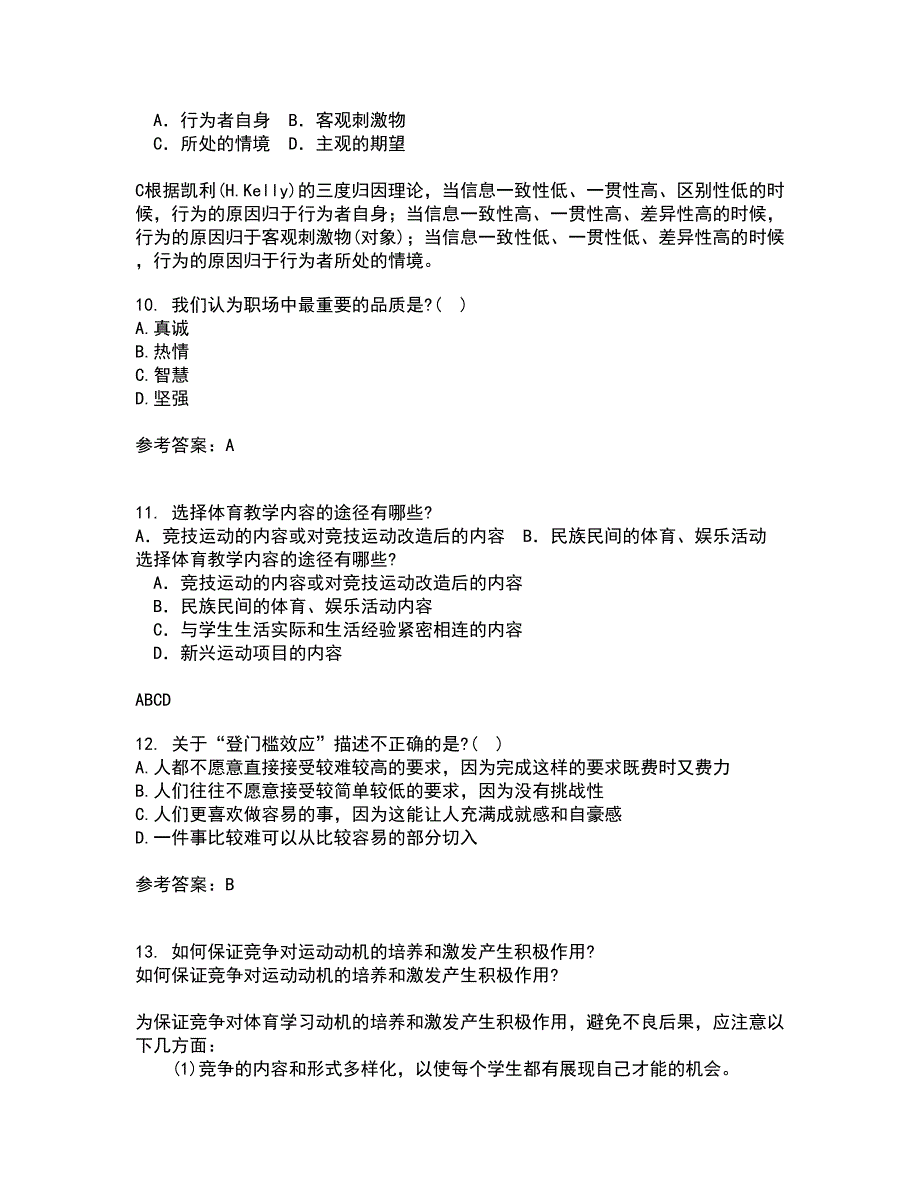 A．行为者自身　B．客观刺激物
C．所处的情境　D．主观的期望

C根据凯利(H.Kelly)的三度归因理论，当信息一致性低、一贯性高、区别性低的时候，行为的原因归于行为者自身；当信息一致性高、一贯性高、差异性高的时候，行为的原因归于客观刺激物(对象)；当信息一致性低、一贯性低、差异性高的时候，行为的原因归于行为者所处的情境。

10. 我们认为职场中最重要的品质是?( )
A.真诚
B.热情
C.智慧
D.坚强

参考答案：A

11. 选择体育教学内容的途径有哪些?
A．竞技运动的内容或对竞技运动改造后的内容　B．民族民间的体育、娱乐活动
选择体育教学内容的途径有哪些?
A．竞技运动的内容或对竞技运动改造后的内容
B．民族民间的体育、娱乐活动内容
C．与学生生活实际和生活经验紧密相连的内容
D．新兴运动项目的内容

ABCD

12. 关于“登门槛效应”描述不正确的是?( )
A.人都不愿意直接接受较难较高的要求，因为完成这样的要求既费时又费力
B.人们往往不愿意接受较简单较低的要求，因为没有挑战性
C.人们更喜欢做容易的事，因为这能让人充满成就感和自豪感
D.一件事比较难可以从比较容易的部分切入

参考答案：B

13. 如何保证竞争对运动动机的培养和激发产生积极作用?
如何保证竞争对运动动机的培养和激发产生积极作用?

为保证竞争对体育学习动机的培养和激发产生积极作用，避免不良后果，应注意以下几方面：
(1)竞争的内容和形式多样化，以使每个学生都有展现自己才能的机会。